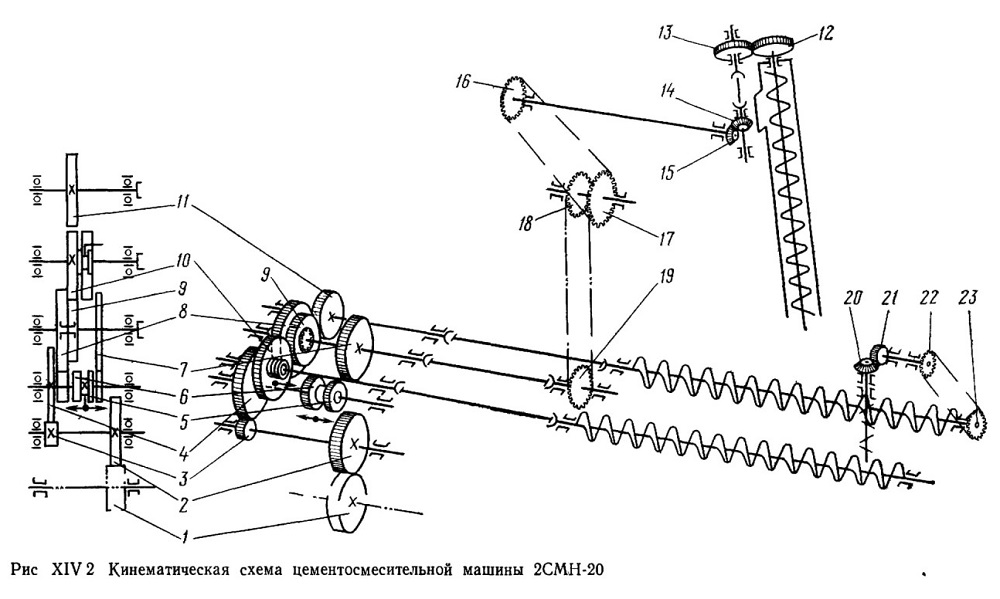 13
12
16
14
15
18
17
11
10
9
9
8
7
6
5
4
3
2
1
19
20
21
22
23

Рис XIV 2 Кинематическая схема цементосмесительной машины 2СМН-20